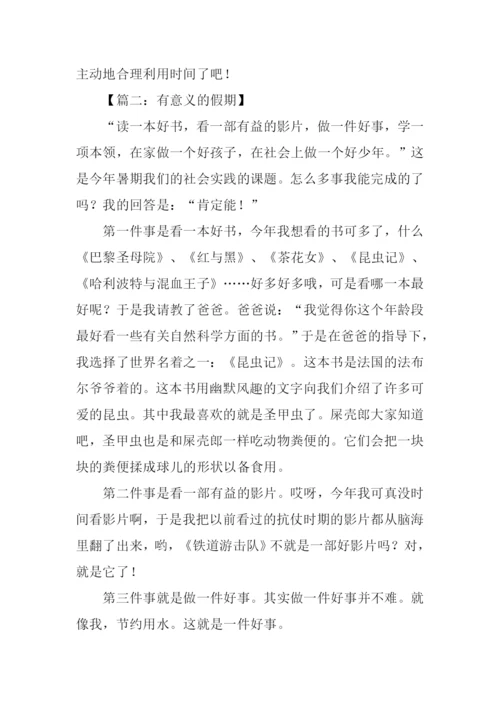 主动地合理利用时间了吧！

【篇二：有意义的假期】

“读一本好书，看一部有益的影片，做一件好事，学一项本领，在家做一个好孩子，在社会上做一个好少年。”这是今年暑期我们的社会实践的课题。怎么多事我能完成的了吗？我的回答是：“肯定能！”

第一件事是看一本好书，今年我想看的书可多了，什么《巴黎圣母院》、《红与黑》、《茶花女》、《昆虫记》、《哈利波特与混血王子》……好多好多哦，可是看哪一本最好呢？于是我请教了爸爸。爸爸说：“我觉得你这个年龄段最好看一些有关自然科学方面的书。”于是在爸爸的指导下，我选择了世界名着之一：《昆虫记》。这本书是法国的法布尔爷爷着的。这本书用幽默风趣的文字向我们介绍了许多可爱的昆虫。其中我最喜欢的就是圣甲虫了。屎壳郎大家知道吧，圣甲虫也是和屎壳郎一样吃动物粪便的。它们会把一块块的粪便揉成球儿的形状以备食用。

第二件事是看一部有益的影片。哎呀，今年我可真没时间看影片啊，于是我把以前看过的抗仗时期的影片都从脑海里翻了出来，哟，《铁道游击队》不就是一部好影片吗？对，就是它了！

第三件事就是做一件好事。其实做一件好事并不难。就像我，节约用水。这就是一件好事。